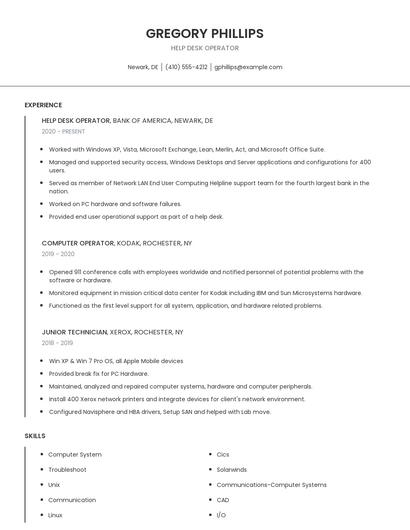 GREGORY PHILLIPS

HELP DESK OPERATOR

Newark, DE | (410) 555-4212 | gphillips@example.com

EXPERIENCE

HELP DESK OPERATOR, BANK OF AMERICA, NEWARK, DE

2020 - PRESENT

- Worked with Windows XP, Vista, Microsoft Exchange, Lean, Merlin, Act, and Microsoft Office Suite.
- Managed and supported security access, Windows Desktops and Server applications and configurations for 400 users.
- Served as member of Network LAN End User Computing Helpline support team for the fourth largest bank in the nation.
- Worked on PC hardware and software failures.
- Provided end user operational support as part of a help desk.

COMPUTER OPERATOR, KODAK, ROCHESTER, NY

2019 - 2020

- Opened 911 conference calls with employees worldwide and notified personnel of potential problems with the software or hardware.
- Monitored equipment in mission critical data center for Kodak including IBM and Sun Microsystems hardware.
- Functioned as the first level support for all system, application, and hardware related problems.

JUNIOR TECHNICIAN, XEROX, ROCHESTER, NY

2018 - 2019

- Win XP & Win 7 Pro OS, all Apple Mobile devices
- Provided break fix for PC Hardware.
- Maintained, analyzed and repaired computer systems, hardware and computer peripherals.
- Install 400 Xerox network printers and integrate devices for client's network environment.
- Configured Navisphere and HBA drivers, Setup SAN and helped with Lab move.

SKILLS

- Computer System
- Troubleshoot
- Unix
- Communication
- Linux

- Cics
- Solarwinds
- Communications-Computer Systems
- CAD
- I/O